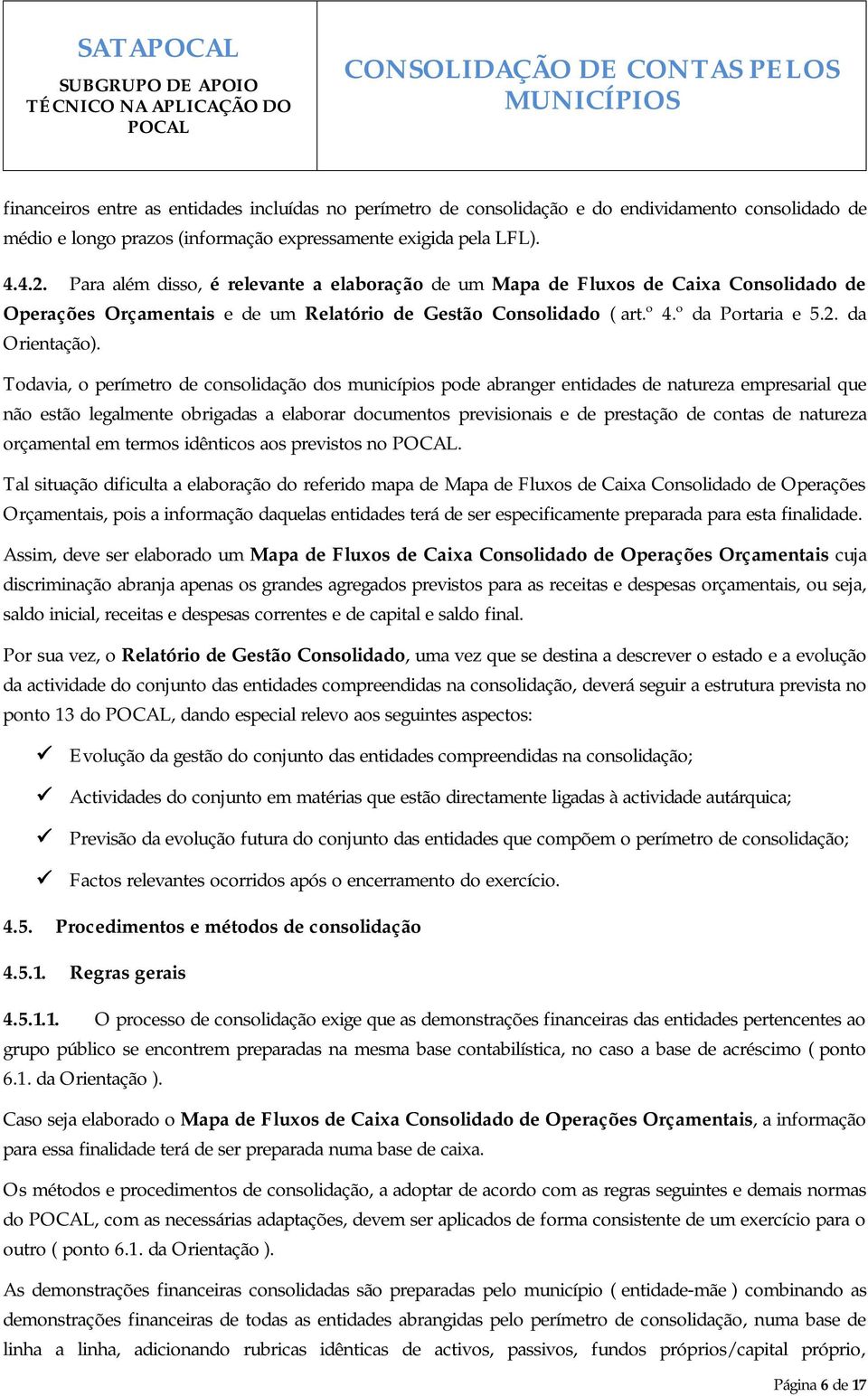 SATAPOCAL
SUBGRUPO DE APOIO TÉCNICO NA APLICAÇÃO DO POCAL

CONSOLIDAÇÃO DE CONTAS PELOS MUNICÍPIOS

financeiros entre as entidades incluídas no perímetro de consolidação e do endividamento consolidado de médio e longo prazos (informação expressamente exigida pela LFL).

4.4.2. Para além disso, é relevante a elaboração de um Mapa de Fluxos de Caixa Consolidado de Operações Orçamentais e de um Relatório de Gestão Consolidado ( art.º 4.º da Portaria e 5.2. da Orientação).

Todavia, o perímetro de consolidação dos municípios pode abranger entidades de natureza empresarial que não estão legalmente obrigadas a elaborar documentos previsionais e de prestação de contas de natureza orçamental em termos idênticos aos previstos no POCAL.

Tal situação dificulta a elaboração do referido mapa de Mapa de Fluxos de Caixa Consolidado de Operações Orçamentais, pois a informação daquelas entidades terá de ser especificamente preparada para esta finalidade.

Assim, deve ser elaborado um Mapa de Fluxos de Caixa Consolidado de Operações Orçamentais cuja discriminação abranja apenas os grandes agregados previstos para as receitas e despesas orçamentais, ou seja, saldo inicial, receitas e despesas correntes e de capital e saldo final.

Por sua vez, o Relatório de Gestão Consolidado, uma vez que se destina a descrever o estado e a evolução da actividade do conjunto das entidades compreendidas na consolidação, deverá seguir a estrutura prevista no ponto 13 do POCAL, dando especial relevo aos seguintes aspectos:

✓ Evolução da gestão do conjunto das entidades compreendidas na consolidação;

✓ Actividades do conjunto em matérias que estão directamente ligadas à actividade autárquica;

✓ Previsão da evolução futura do conjunto das entidades que compõem o perímetro de consolidação;

✓ Factos relevantes ocorridos após o encerramento do exercício.

4.5. Procedimentos e métodos de consolidação

4.5.1. Regras gerais

4.5.1.1. O processo de consolidação exige que as demonstrações financeiras das entidades pertencentes ao grupo público se encontrem preparadas na mesma base contabilística, no caso a base de acréscimo ( ponto 6.1. da Orientação ).

Caso seja elaborado o Mapa de Fluxos de Caixa Consolidado de Operações Orçamentais, a informação para essa finalidade terá de ser preparada numa base de caixa.

Os métodos e procedimentos de consolidação, a adoptar de acordo com as regras seguintes e demais normas do POCAL, com as necessárias adaptações, devem ser aplicados de forma consistente de um exercício para o outro ( ponto 6.1. da Orientação ).

As demonstrações financeiras consolidadas são preparadas pelo município ( entidade-mãe ) combinando as demonstrações financeiras de todas as entidades abrangidas pelo perímetro de consolidação, numa base de linha a linha, adicionando rubricas idênticas de activos, passivos, fundos próprios/capital próprio,

Página 6 de 17